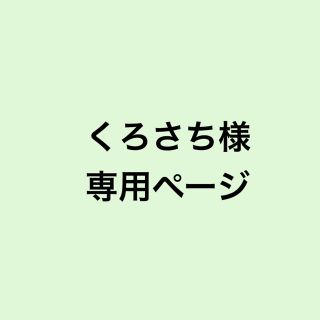 くろさち様
専用ページ